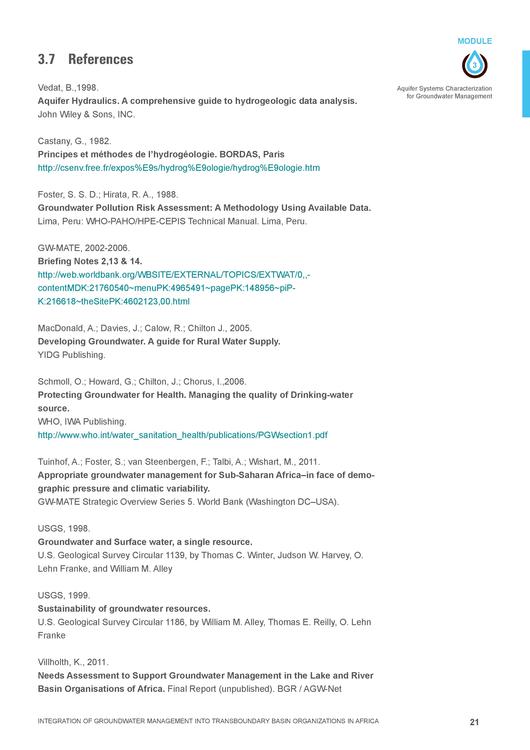 MODULE

3

Aquifer Systems Characterization for Groundwater Management

3.7 References

Vedat, B.,1998.
Aquifer Hydraulics. A comprehensive guide to hydrogeologic data analysis.
John Wiley & Sons, INC.

Castany, G., 1982.
Principes et méthodes de l'hydrogéologie. BORDAS, Paris
http://csenv.free.fr/expos%E9s/hydrog%E9ologie/hydrog%E9ologie.htm

Foster, S. S. D.; Hirata, R. A., 1988.
Groundwater Pollution Risk Assessment: A Methodology Using Available Data.
Lima, Peru: WHO-PAHO/HPE-CEPIS Technical Manual. Lima, Peru.

GW-MATE, 2002-2006.
Briefing Notes 2,13 & 14.
http://web.worldbank.org/WBSITE/EXTERNAL/TOPICS/EXTWAT/0,,-contentMDK:21760540~menuPK:4965491~pagePK:148956~piPK:216618~theSitePK:4602123,00.html

MacDonald, A.; Davies, J.; Calow, R.; Chilton J., 2005.
Developing Groundwater. A guide for Rural Water Supply.
YIDG Publishing.

Schmoll, O.; Howard, G.; Chilton, J.; Chorus, I.,2006.
Protecting Groundwater for Health. Managing the quality of Drinking-water source.
WHO, IWA Publishing.
http://www.who.int/water_sanitation_health/publications/PGWsection1.pdf

Tuinhof, A.; Foster, S.; van Steenbergen, F.; Talbi, A.; Wishart, M., 2011.
Appropriate groundwater management for Sub-Saharan Africa–in face of demographic pressure and climatic variability.
GW-MATE Strategic Overview Series 5. World Bank (Washington DC–USA).

USGS, 1998.
Groundwater and Surface water, a single resource.
U.S. Geological Survey Circular 1139, by Thomas C. Winter, Judson W. Harvey, O. Lehn Franke, and William M. Alley

USGS, 1999.
Sustainability of groundwater resources.
U.S. Geological Survey Circular 1186, by William M. Alley, Thomas E. Reilly, O. Lehn Franke

Villholth, K., 2011.
Needs Assessment to Support Groundwater Management in the Lake and River Basin Organisations of Africa. Final Report (unpublished). BGR / AGW-Net

INTEGRATION OF GROUNDWATER MANAGEMENT INTO TRANSBOUNDARY BASIN ORGANIZATIONS IN AFRICA 21